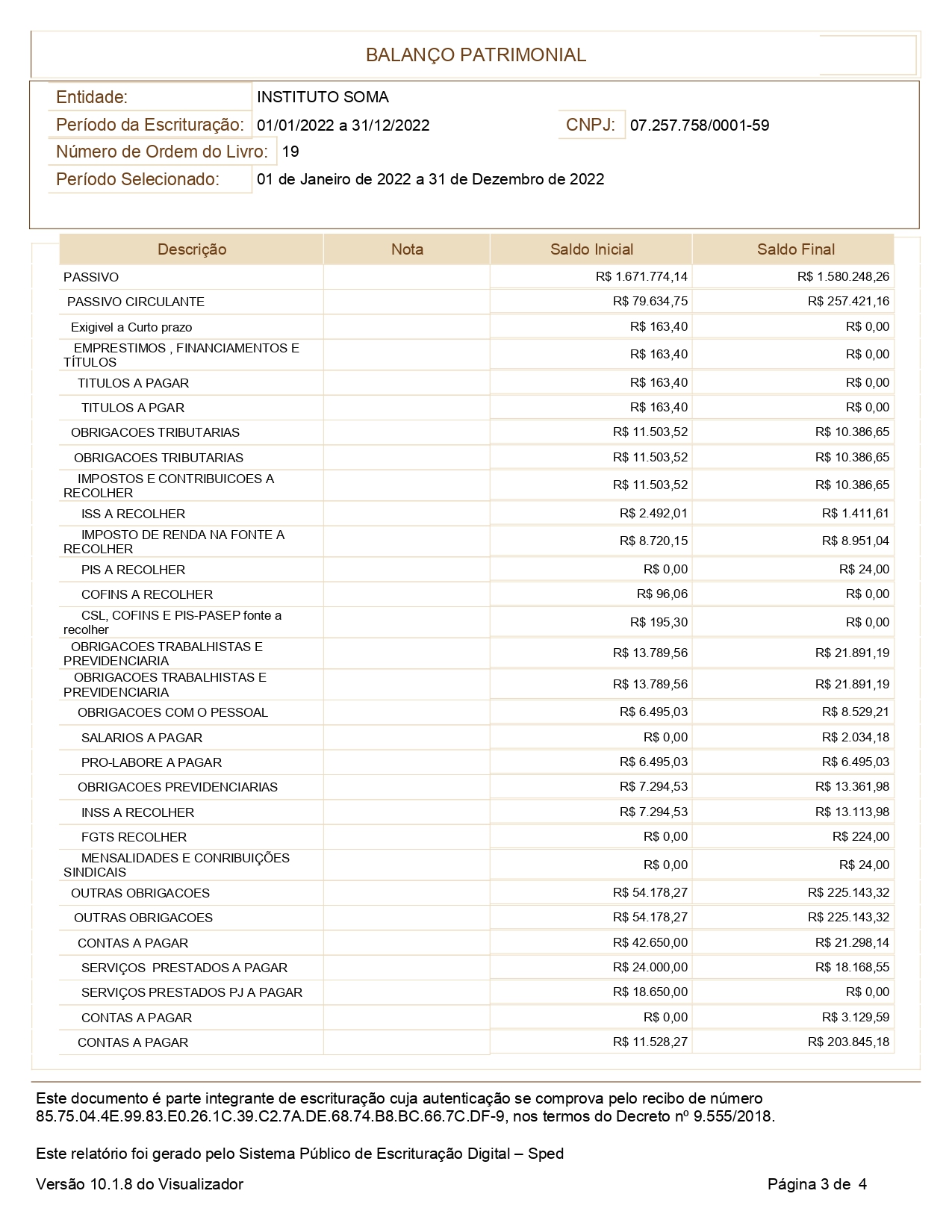 BALANÇO PATRIMONIAL

Entidade: INSTITUTO SOMA
Período da Escrituração: 01/01/2022 a 31/12/2022 CNPJ: 07.257.758/0001-59
Número de Ordem do Livro: 19
Período Selecionado: 01 de Janeiro de 2022 a 31 de Dezembro de 2022

| Descrição | Nota | Saldo Inicial | Saldo Final |
|---|---|---|---|
| PASSIVO | | R$ 1.671.774,14 | R$ 1.580.248,26 |
| PASSIVO CIRCULANTE | | R$ 79.634,75 | R$ 257.421,16 |
| Exigivel a Curto prazo | | R$ 163,40 | R$ 0,00 |
| EMPRESTIMOS , FINANCIAMENTOS E TÍTULOS | | R$ 163,40 | R$ 0,00 |
| TITULOS A PAGAR | | R$ 163,40 | R$ 0,00 |
| TITULOS A PGAR | | R$ 163,40 | R$ 0,00 |
| OBRIGACOES TRIBUTARIAS | | R$ 11.503,52 | R$ 10.386,65 |
| OBRIGACOES TRIBUTARIAS | | R$ 11.503,52 | R$ 10.386,65 |
| IMPOSTOS E CONTRIBUICOES A RECOLHER | | R$ 11.503,52 | R$ 10.386,65 |
| ISS A RECOLHER | | R$ 2.492,01 | R$ 1.411,61 |
| IMPOSTO DE RENDA NA FONTE A RECOLHER | | R$ 8.720,15 | R$ 8.951,04 |
| PIS A RECOLHER | | R$ 0,00 | R$ 24,00 |
| COFINS A RECOLHER | | R$ 96,06 | R$ 0,00 |
| CSL, COFINS E PIS-PASEP fonte a recolher | | R$ 195,30 | R$ 0,00 |
| OBRIGACOES TRABALHISTAS E PREVIDENCIARIA | | R$ 13.789,56 | R$ 21.891,19 |
| OBRIGACOES TRABALHISTAS E PREVIDENCIARIA | | R$ 13.789,56 | R$ 21.891,19 |
| OBRIGACOES COM O PESSOAL | | R$ 6.495,03 | R$ 8.529,21 |
| SALARIOS A PAGAR | | R$ 0,00 | R$ 2.034,18 |
| PRO-LABORE A PAGAR | | R$ 6.495,03 | R$ 6.495,03 |
| OBRIGACOES PREVIDENCIARIAS | | R$ 7.294,53 | R$ 13.361,98 |
| INSS A RECOLHER | | R$ 7.294,53 | R$ 13.113,98 |
| FGTS RECOLHER | | R$ 0,00 | R$ 224,00 |
| MENSALIDADES E CONRIBUIÇÕES SINDICAIS | | R$ 0,00 | R$ 24,00 |
| OUTRAS OBRIGACOES | | R$ 54.178,27 | R$ 225.143,32 |
| OUTRAS OBRIGACOES | | R$ 54.178,27 | R$ 225.143,32 |
| CONTAS A PAGAR | | R$ 42.650,00 | R$ 21.298,14 |
| SERVIÇOS PRESTADOS A PAGAR | | R$ 24.000,00 | R$ 18.168,55 |
| SERVIÇOS PRESTADOS PJ A PAGAR | | R$ 18.650,00 | R$ 0,00 |
| CONTAS A PAGAR | | R$ 0,00 | R$ 3.129,59 |
| CONTAS A PAGAR | | R$ 11.528,27 | R$ 203.845,18 |

Este documento é parte integrante de escrituração cuja autenticação se comprova pelo recibo de número 85.75.04.4E.99.83.E0.26.1C.39.C2.7A.DE.68.74.B8.BC.66.7C.DF-9, nos termos do Decreto nº 9.555/2018.

Este relatório foi gerado pelo Sistema Público de Escrituração Digital – Sped

Versão 10.1.8 do Visualizador Página 3 de 4